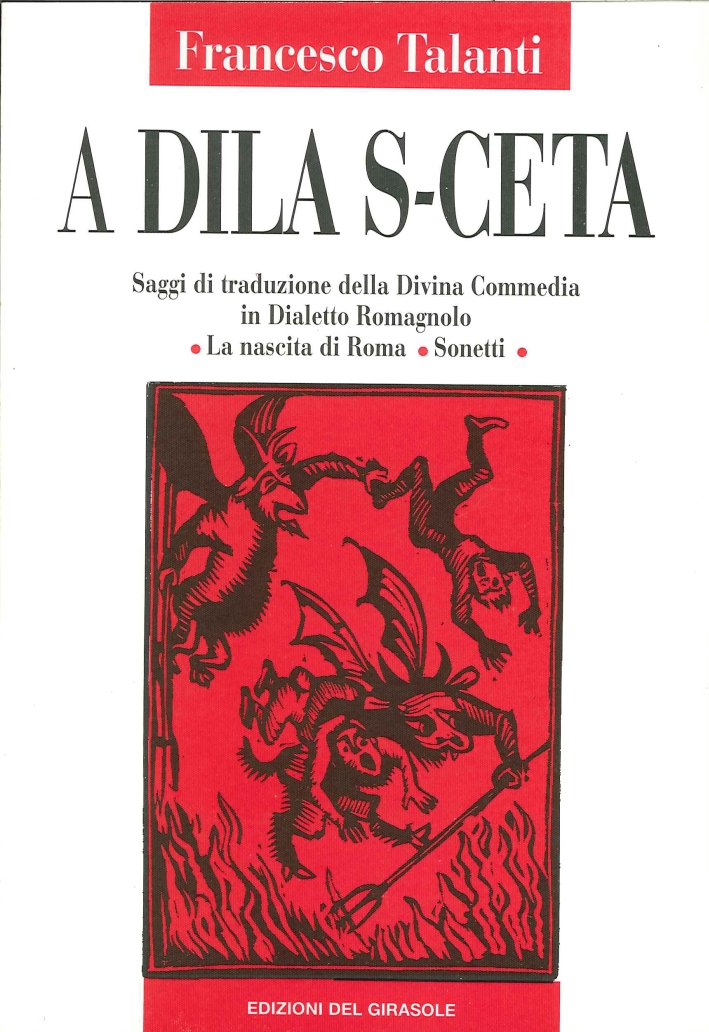 Francesco Talanti

A DILA S-CETA

Saggi di traduzione della Divina Commedia in Dialetto Romagnolo
• La nascita di Roma • Sonetti •

EDIZIONI DEL GIRASOLE